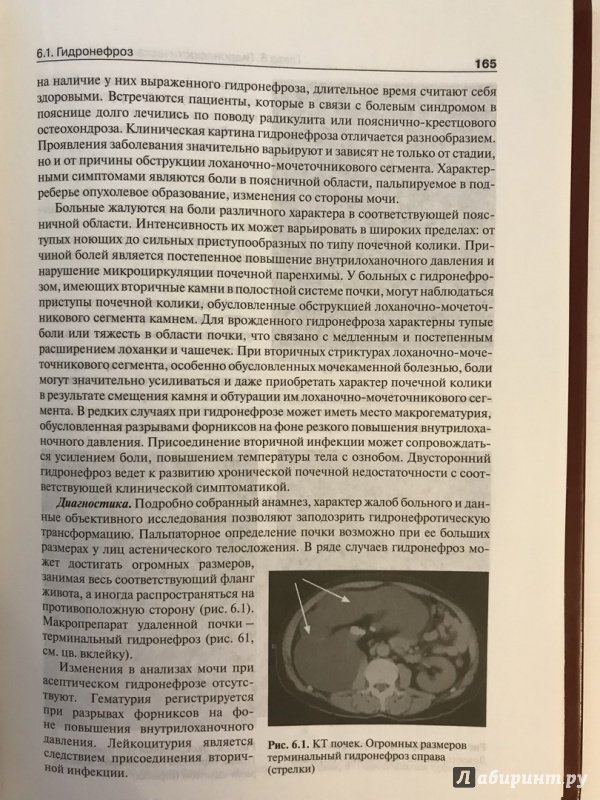 6.1. Гидронефроз

165

на наличие у них выраженного гидронефроза, длительное время считают себя здоровыми. Встречаются пациенты, которые в связи с болевым синдромом в пояснице долго лечились по поводу радикулита или пояснично-крестцового остеохондроза. Клиническая картина гидронефроза отличается разнообразием. Проявления заболевания значительно варьируют и зависят не только от стадии, но и от причины обструкции лоханочно-мочеточникового сегмента. Характерными симптомами являются боли в поясничной области, пальпируемое в подреберье опухолевое образование, изменения со стороны мочи.

Больные жалуются на боли различного характера в соответствующей поясничной области. Интенсивность их может варьировать в широких пределах: от тупых ноющих до сильных приступообразных по типу почечной колики. Причиной болей является постепенное повышение внутрилоханочного давления и нарушение микроциркуляции почечной паренхимы. У больных с гидронефрозом, имеющих вторичные камни в полостной системе почки, могут наблюдаться приступы почечной колики, обусловленные обструкцией лоханочно-мочеточникового сегмента камнем. Для врожденного гидронефроза характерны тупые боли или тяжесть в области почки, что связано с медленным и постепенным расширением лоханки и чашечек. При вторичных стриктурах лоханочно-мочеточникового сегмента, особенно обусловленных мочекаменной болезнью, боли могут значительно усиливаться и даже приобретать характер почечной колики в результате смещения камня и обтурации им лоханочно-мочеточникового сегмента. В редких случаях при гидронефрозе может иметь место макрогематурия, обусловленная разрывами форниксов на фоне резкого повышения внутрилоханочного давления. Присоединение вторичной инфекции может сопровождаться усилением боли, повышением температуры тела с ознобом. Двусторонний гидронефроз ведет к развитию хронической почечной недостаточности с соответствующей клинической симптоматикой.

Диагностика. Подробно собранный анамнез, характер жалоб больного и данные объективного исследования позволяют заподозрить гидронефротическую трансформацию. Пальпаторное определение почки возможно при ее больших размерах у лиц астенического телосложения. В ряде случаев гидронефроз может достигать огромных размеров, занимая весь соответствующий фланг живота, а иногда распространяться на противоположную сторону (рис. 6.1). Макропрепарат удаленной почки – терминальный гидронефроз (рис. 61, см. цв. вклейку).

Изменения в анализах мочи при асептическом гидронефрозе отсутствуют. Гематурия регистрируется при разрывах форниксов на фоне повышения внутрилоханочного давления. Лейкоцитурия является следствием присоединения вторичной инфекции.

Рис. 6.1. КТ почек. Огромных размеров терминальный гидронефроз справа (стрелки)

Лабиринт.ру